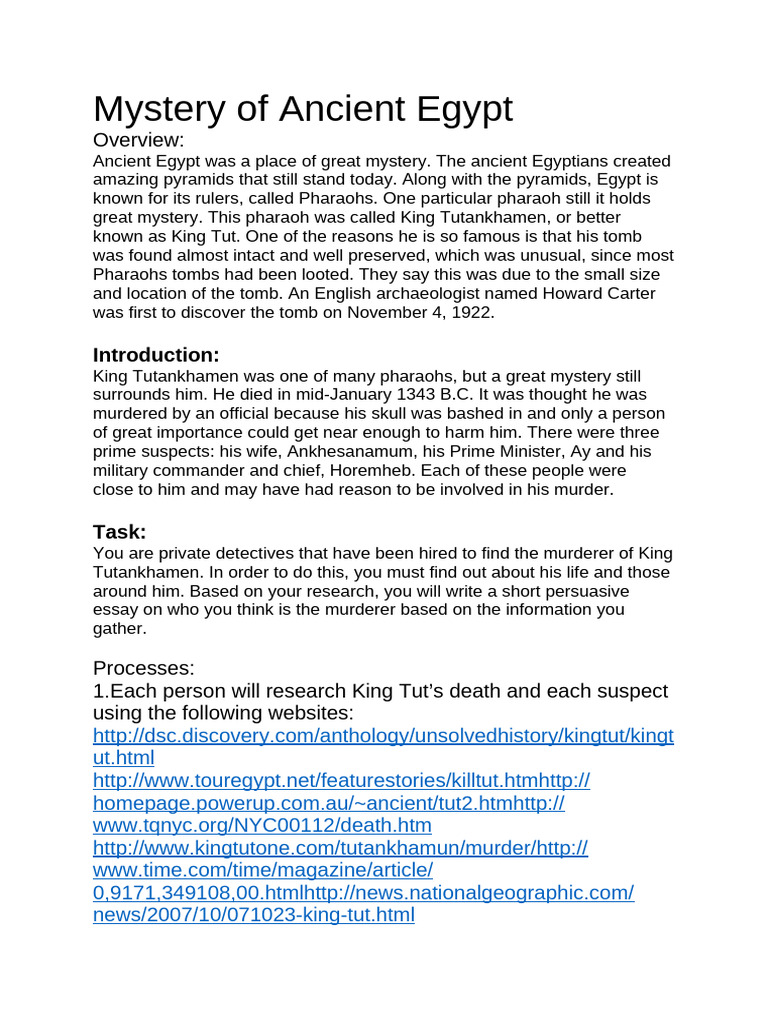 Mystery of Ancient Egypt

Overview:

Ancient Egypt was a place of great mystery. The ancient Egyptians created amazing pyramids that still stand today. Along with the pyramids, Egypt is known for its rulers, called Pharaohs. One particular pharaoh still it holds great mystery. This pharaoh was called King Tutankhamen, or better known as King Tut. One of the reasons he is so famous is that his tomb was found almost intact and well preserved, which was unusual, since most Pharaohs tombs had been looted. They say this was due to the small size and location of the tomb. An English archaeologist named Howard Carter was first to discover the tomb on November 4, 1922.

Introduction:

King Tutankhamen was one of many pharaohs, but a great mystery still surrounds him. He died in mid-January 1343 B.C. It was thought he was murdered by an official because his skull was bashed in and only a person of great importance could get near enough to harm him. There were three prime suspects: his wife, Ankhesanamum, his Prime Minister, Ay and his military commander and chief, Horemheb. Each of these people were close to him and may have had reason to be involved in his murder.

Task:

You are private detectives that have been hired to find the murderer of King Tutankhamen. In order to do this, you must find out about his life and those around him. Based on your research, you will write a short persuasive essay on who you think is the murderer based on the information you gather.

Processes:

1.Each person will research King Tut's death and each suspect using the following websites:
http://dsc.discovery.com/anthology/unsolvedhistory/kingtut/kingtut.html
http://www.touregypt.net/featurestories/killtut.htmhttp://homepage.powerup.com.au/~ancient/tut2.htmhttp://www.tqnyc.org/NYC00112/death.htm
http://www.kingtutone.com/tutankhamun/murder/http://www.time.com/time/magazine/article/0,9171,349108,00.htmlhttp://news.nationalgeographic.com/news/2007/10/071023-king-tut.html